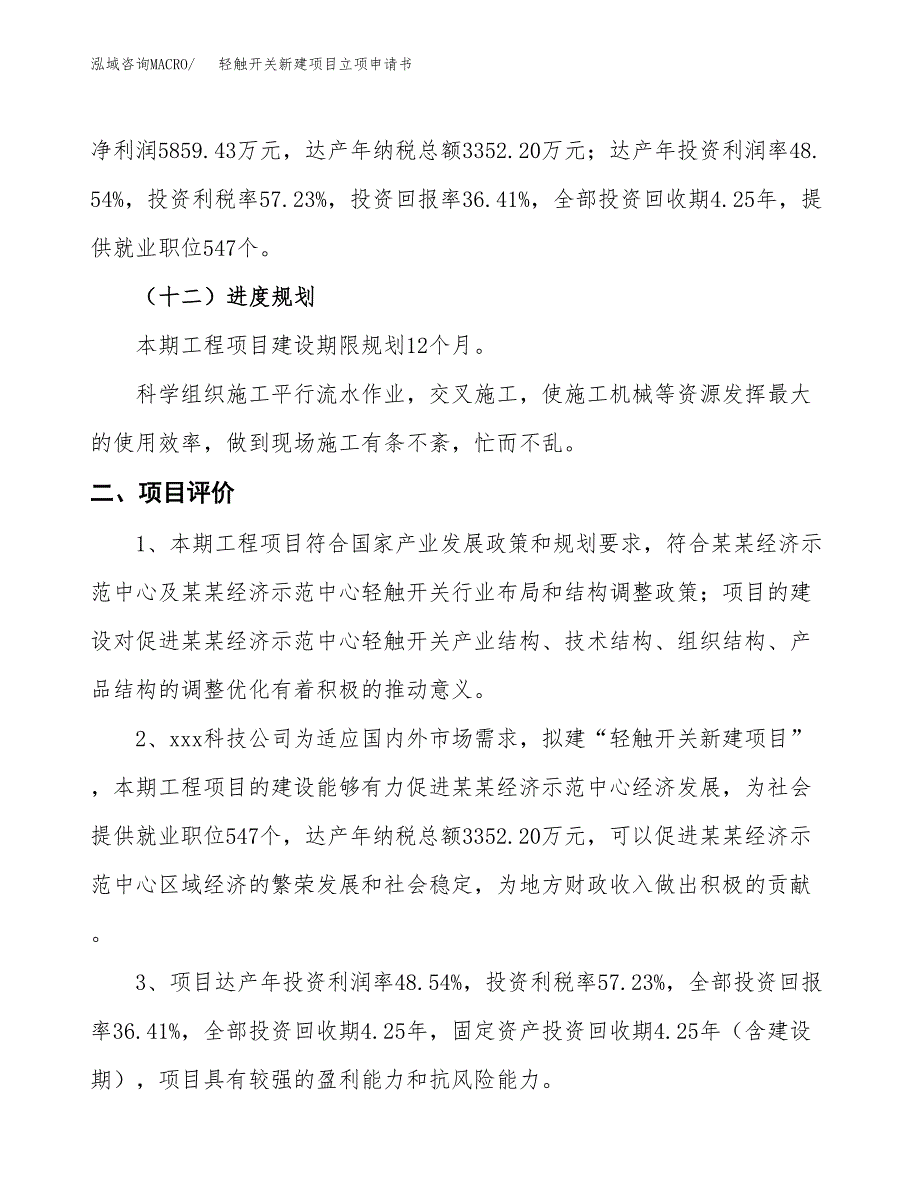 泓域咨询MACRO/　　轻触开关新建项目立项申请书

净利润5859.43万元，达产年纳税总额3352.20万元；达产年投资利润率48.54%，投资利税率57.23%，投资回报率36.41%，全部投资回收期4.25年，提供就业职位547个。

（十二）进度规划

本期工程项目建设期限规划12个月。

科学组织施工平行流水作业，交叉施工，使施工机械等资源发挥最大的使用效率，做到现场施工有条不紊，忙而不乱。

二、项目评价

1、本期工程项目符合国家产业发展政策和规划要求，符合某某经济示范中心及某某经济示范中心轻触开关行业布局和结构调整政策；项目的建设对促进某某经济示范中心轻触开关产业结构、技术结构、组织结构、产品结构的调整优化有着积极的推动意义。

2、xxx科技公司为适应国内外市场需求，拟建“轻触开关新建项目”，本期工程项目的建设能够有力促进某某经济示范中心经济发展，为社会提供就业职位547个，达产年纳税总额3352.20万元，可以促进某某经济示范中心区域经济的繁荣发展和社会稳定，为地方财政收入做出积极的贡献。

3、项目达产年投资利润率48.54%，投资利税率57.23%，全部投资回报率36.41%，全部投资回收期4.25年，固定资产投资回收期4.25年（含建设期），项目具有较强的盈利能力和抗风险能力。